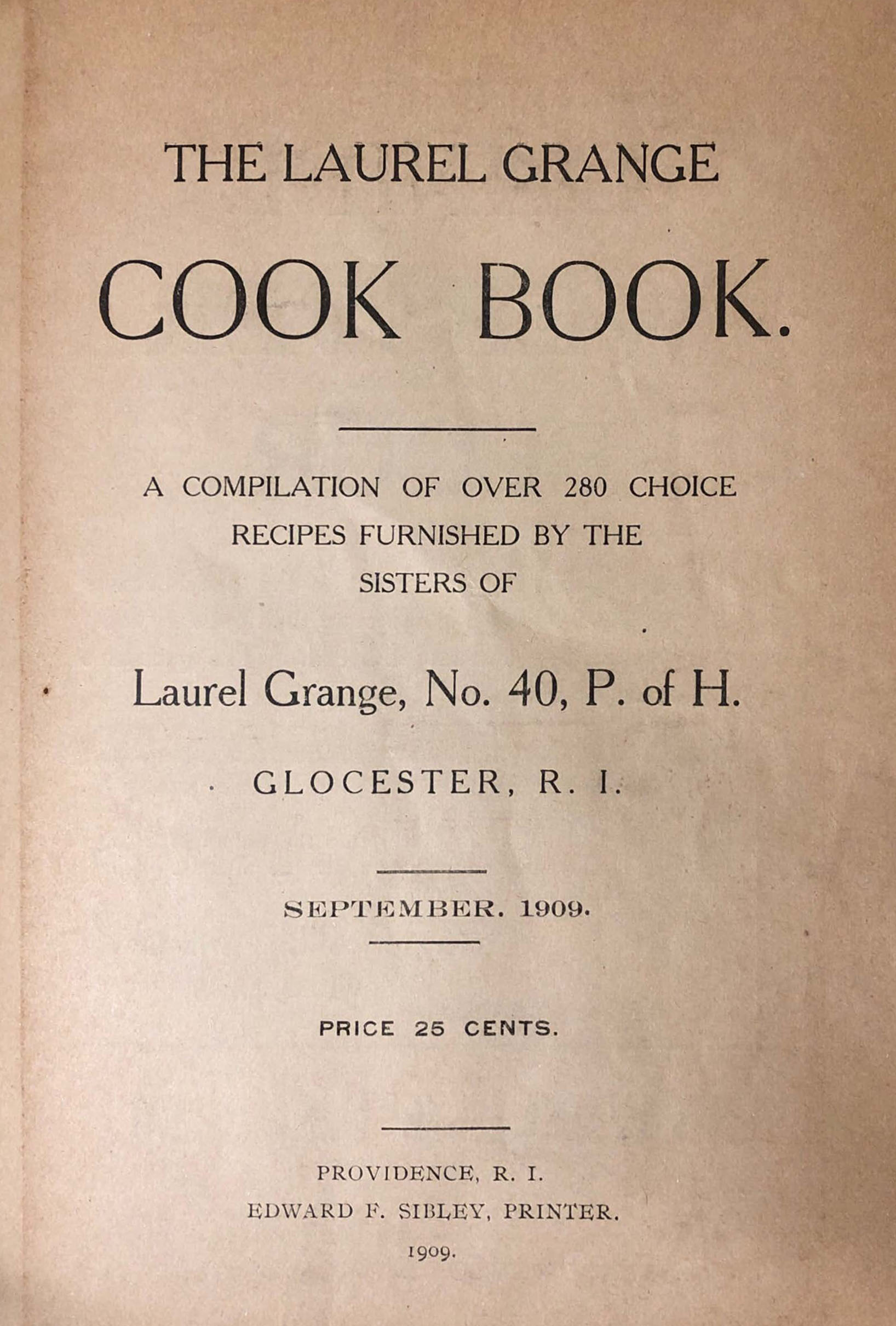 THE LAUREL GRANGE

COOK BOOK.

A COMPILATION OF OVER 280 CHOICE RECIPES FURNISHED BY THE SISTERS OF

Laurel Grange, No. 40, P. of H.

GLOCESTER, R. I.

SEPTEMBER. 1909.

PRICE 25 CENTS.

PROVIDENCE, R. I.
EDWARD F. SIBLEY, PRINTER.
1909.